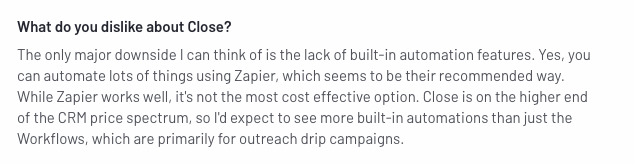 What do you dislike about Close?

The only major downside I can think of is the lack of built-in automation features. Yes, you can automate lots of things using Zapier, which seems to be their recommended way. While Zapier works well, it's not the most cost effective option. Close is on the higher end of the CRM price spectrum, so I'd expect to see more built-in automations than just the Workflows, which are primarily for outreach drip campaigns.